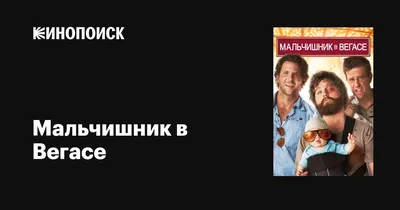 КИНОПОИСК

Мальчишник в Вегасе

МАЛЬЧИШНИК В ВЕГАСЕ